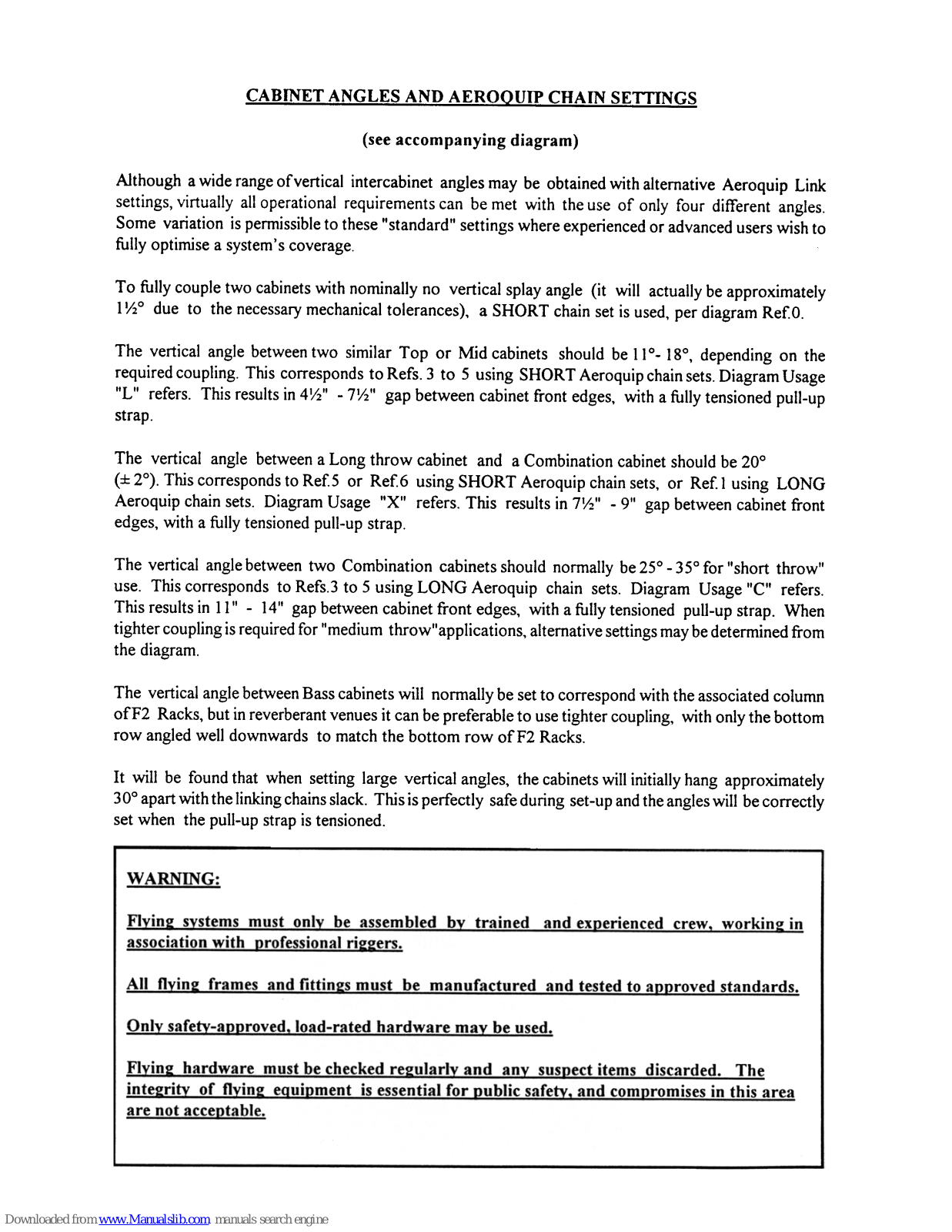 CABINET ANGLES AND AEROQUIP CHAIN SETTINGS

(see accompanying diagram)

Although a wide range of vertical intercabinet angles may be obtained with alternative Aeroquip Link settings, virtually all operational requirements can be met with the use of only four different angles. Some variation is permissible to these "standard" settings where experienced or advanced users wish to fully optimise a system's coverage.

To fully couple two cabinets with nominally no vertical splay angle (it will actually be approximately 1½° due to the necessary mechanical tolerances), a SHORT chain set is used, per diagram Ref.0.

The vertical angle between two similar Top or Mid cabinets should be 11°- 18°, depending on the required coupling. This corresponds to Refs. 3 to 5 using SHORT Aeroquip chain sets. Diagram Usage "L" refers. This results in 4½" - 7½" gap between cabinet front edges, with a fully tensioned pull-up strap.

The vertical angle between a Long throw cabinet and a Combination cabinet should be 20° (± 2°). This corresponds to Ref.5 or Ref.6 using SHORT Aeroquip chain sets, or Ref.1 using LONG Aeroquip chain sets. Diagram Usage "X" refers. This results in 7½" - 9" gap between cabinet front edges, with a fully tensioned pull-up strap.

The vertical angle between two Combination cabinets should normally be 25° - 35° for "short throw" use. This corresponds to Refs.3 to 5 using LONG Aeroquip chain sets. Diagram Usage "C" refers. This results in 11" - 14" gap between cabinet front edges, with a fully tensioned pull-up strap. When tighter coupling is required for "medium throw"applications, alternative settings may be determined from the diagram.

The vertical angle between Bass cabinets will normally be set to correspond with the associated column of F2 Racks, but in reverberant venues it can be preferable to use tighter coupling, with only the bottom row angled well downwards to match the bottom row of F2 Racks.

It will be found that when setting large vertical angles, the cabinets will initially hang approximately 30° apart with the linking chains slack. This is perfectly safe during set-up and the angles will be correctly set when the pull-up strap is tensioned.

WARNING:

Flying systems must only be assembled by trained and experienced crew, working in association with professional riggers.

All flying frames and fittings must be manufactured and tested to approved standards.

Only safety-approved, load-rated hardware may be used.

Flying hardware must be checked regularly and any suspect items discarded. The integrity of flying equipment is essential for public safety, and compromises in this area are not acceptable.

Downloaded from www.Manualslib.com manuals search engine